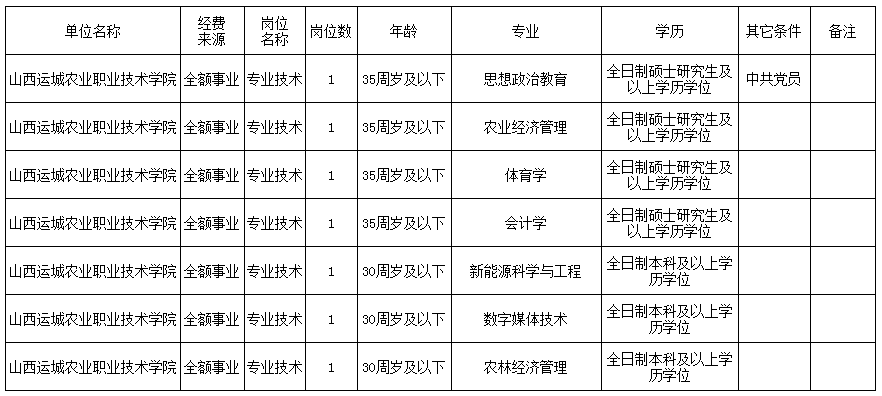 | 单位名称 | 经费来源 | 岗位名称 | 岗位数 | 年龄 | 专业 | 学历 | 其它条件 | 备注 |
|---|---|---|---|---|---|---|---|---|
| 山西运城农业职业技术学院 | 全额事业 | 专业技术 | 1 | 35周岁及以下 | 思想政治教育 | 全日制硕士研究生及以上学历学位 | 中共党员 | |
| 山西运城农业职业技术学院 | 全额事业 | 专业技术 | 1 | 35周岁及以下 | 农业经济管理 | 全日制硕士研究生及以上学历学位 | | |
| 山西运城农业职业技术学院 | 全额事业 | 专业技术 | 1 | 35周岁及以下 | 体育学 | 全日制硕士研究生及以上学历学位 | | |
| 山西运城农业职业技术学院 | 全额事业 | 专业技术 | 1 | 35周岁及以下 | 会计学 | 全日制硕士研究生及以上学历学位 | | |
| 山西运城农业职业技术学院 | 全额事业 | 专业技术 | 1 | 30周岁及以下 | 新能源科学与工程 | 全日制本科及以上学历学位 | | |
| 山西运城农业职业技术学院 | 全额事业 | 专业技术 | 1 | 30周岁及以下 | 数字媒体技术 | 全日制本科及以上学历学位 | | |
| 山西运城农业职业技术学院 | 全额事业 | 专业技术 | 1 | 30周岁及以下 | 农林经济管理 | 全日制本科及以上学历学位 | | |